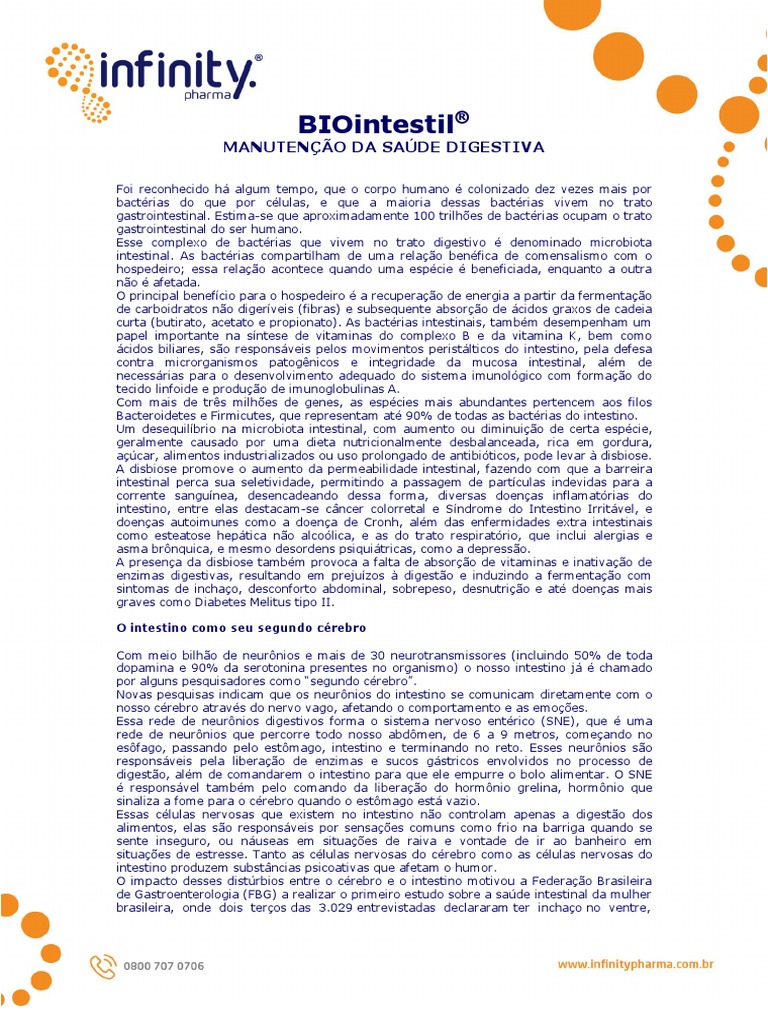 infinity® pharma

BIOintestil®
MANUTENÇÃO DA SAÚDE DIGESTIVA

Foi reconhecido há algum tempo, que o corpo humano é colonizado dez vezes mais por bactérias do que por células, e que a maioria dessas bactérias vivem no trato gastrointestinal. Estima-se que aproximadamente 100 trilhões de bactérias ocupam o trato gastrointestinal do ser humano.
Esse complexo de bactérias que vivem no trato digestivo é denominado microbiota intestinal. As bactérias compartilham de uma relação benéfica de comensalismo com o hospedeiro; essa relação acontece quando uma espécie é beneficiada, enquanto a outra não é afetada.
O principal benefício para o hospedeiro é a recuperação de energia a partir da fermentação de carboidratos não digeríveis (fibras) e subsequente absorção de ácidos graxos de cadeia curta (butirato, acetato e propionato). As bactérias intestinais, também desempenham um papel importante na síntese de vitaminas do complexo B e da vitamina K, bem como ácidos biliares, são responsáveis pelos movimentos peristálticos do intestino, pela defesa contra microrganismos patogênicos e integridade da mucosa intestinal, além de necessárias para o desenvolvimento adequado do sistema imunológico com formação do tecido linfoide e produção de imunoglobulinas A.
Com mais de três milhões de genes, as espécies mais abundantes pertencem aos filos Bacteroidetes e Firmicutes, que representam até 90% de todas as bactérias do intestino.
Um desequilíbrio na microbiota intestinal, com aumento ou diminuição de certa espécie, geralmente causado por uma dieta nutricionalmente desbalanceada, rica em gordura, açúcar, alimentos industrializados ou uso prolongado de antibióticos, pode levar à disbiose.
A disbiose promove o aumento da permeabilidade intestinal, fazendo com que a barreira intestinal perca sua seletividade, permitindo a passagem de partículas indevidas para a corrente sanguínea, desencadeando dessa forma, diversas doenças inflamatórias do intestino, entre elas destacam-se câncer colorretal e Síndrome do Intestino Irritável, e doenças autoimunes como a doença de Cronh, além das enfermidades extra intestinais como esteatose hepática não alcoólica, e as do trato respiratório, que inclui alergias e asma brônquica, e mesmo desordens psiquiátricas, como a depressão.
A presença da disbiose também provoca a falta de absorção de vitaminas e inativação de enzimas digestivas, resultando em prejuízos à digestão e induzindo a fermentação com sintomas de inchaço, desconforto abdominal, sobrepeso, desnutrição e até doenças mais graves como Diabetes Melitus tipo II.

O intestino como seu segundo cérebro

Com meio bilhão de neurônios e mais de 30 neurotransmissores (incluindo 50% de toda dopamina e 90% da serotonina presentes no organismo) o nosso intestino já é chamado por alguns pesquisadores como "segundo cérebro".
Novas pesquisas indicam que os neurônios do intestino se comunicam diretamente com o nosso cérebro através do nervo vago, afetando o comportamento e as emoções.
Essa rede de neurônios digestivos forma o sistema nervoso entérico (SNE), que é uma rede de neurônios que percorre todo nosso abdômen, de 6 a 9 metros, começando no esôfago, passando pelo estômago, intestino e terminando no reto. Esses neurônios são responsáveis pela liberação de enzimas e sucos gástricos envolvidos no processo de digestão, além de comandarem o intestino para que ele empurre o bolo alimentar. O SNE é responsável também pelo comando da liberação do hormônio grelina, hormônio que sinaliza a fome para o cérebro quando o estômago está vazio.
Essas células nervosas que existem no intestino não controlam apenas a digestão dos alimentos, elas são responsáveis por sensações comuns como frio na barriga quando se sente inseguro, ou náuseas em situações de raiva e vontade de ir ao banheiro em situações de estresse. Tanto as células nervosas do cérebro como as células nervosas do intestino produzem substâncias psicoativas que afetam o humor.
O impacto desses distúrbios entre o cérebro e o intestino motivou a Federação Brasileira de Gastroenterologia (FBG) a realizar o primeiro estudo sobre a saúde intestinal da mulher brasileira, onde dois terços das 3.029 entrevistadas declararam ter inchaço no ventre,

0800 707 0706

www.infinitypharma.com.br